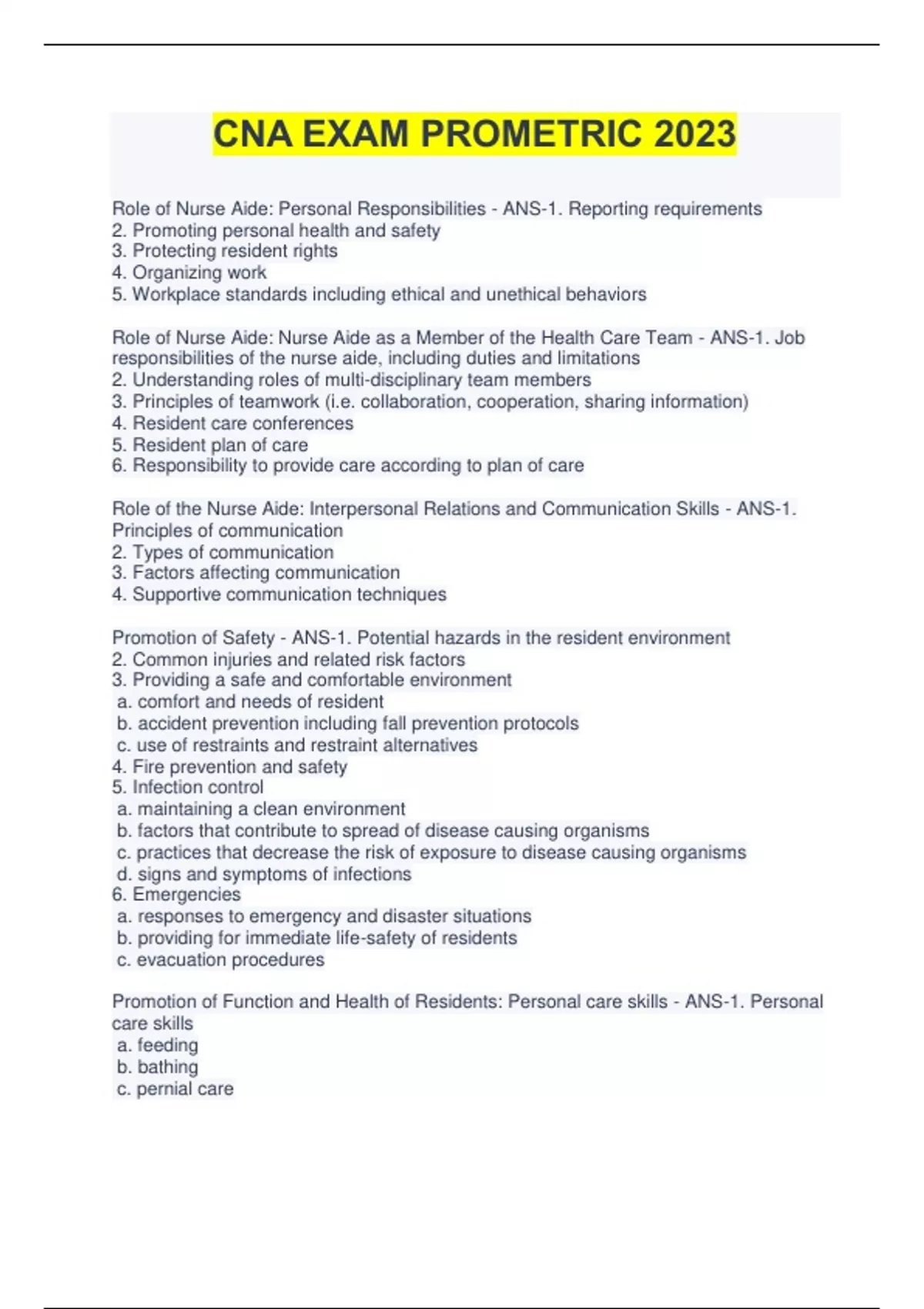 CNA EXAM PROMETRIC 2023

Role of Nurse Aide: Personal Responsibilities - ANS-1. Reporting requirements
2. Promoting personal health and safety
3. Protecting resident rights
4. Organizing work
5. Workplace standards including ethical and unethical behaviors

Role of Nurse Aide: Nurse Aide as a Member of the Health Care Team - ANS-1. Job responsibilities of the nurse aide, including duties and limitations
2. Understanding roles of multi-disciplinary team members
3. Principles of teamwork (i.e. collaboration, cooperation, sharing information)
4. Resident care conferences
5. Resident plan of care
6. Responsibility to provide care according to plan of care

Role of the Nurse Aide: Interpersonal Relations and Communication Skills - ANS-1. Principles of communication
2. Types of communication
3. Factors affecting communication
4. Supportive communication techniques

Promotion of Safety - ANS-1. Potential hazards in the resident environment
2. Common injuries and related risk factors
3. Providing a safe and comfortable environment
a. comfort and needs of resident
b. accident prevention including fall prevention protocols
c. use of restraints and restraint alternatives
4. Fire prevention and safety
5. Infection control
a. maintaining a clean environment
b. factors that contribute to spread of disease causing organisms
c. practices that decrease the risk of exposure to disease causing organisms
d. signs and symptoms of infections
6. Emergencies
a. responses to emergency and disaster situations
b. providing for immediate life-safety of residents
c. evacuation procedures

Promotion of Function and Health of Residents: Personal care skills - ANS-1. Personal care skills
a. feeding
b. bathing
c. pernial care